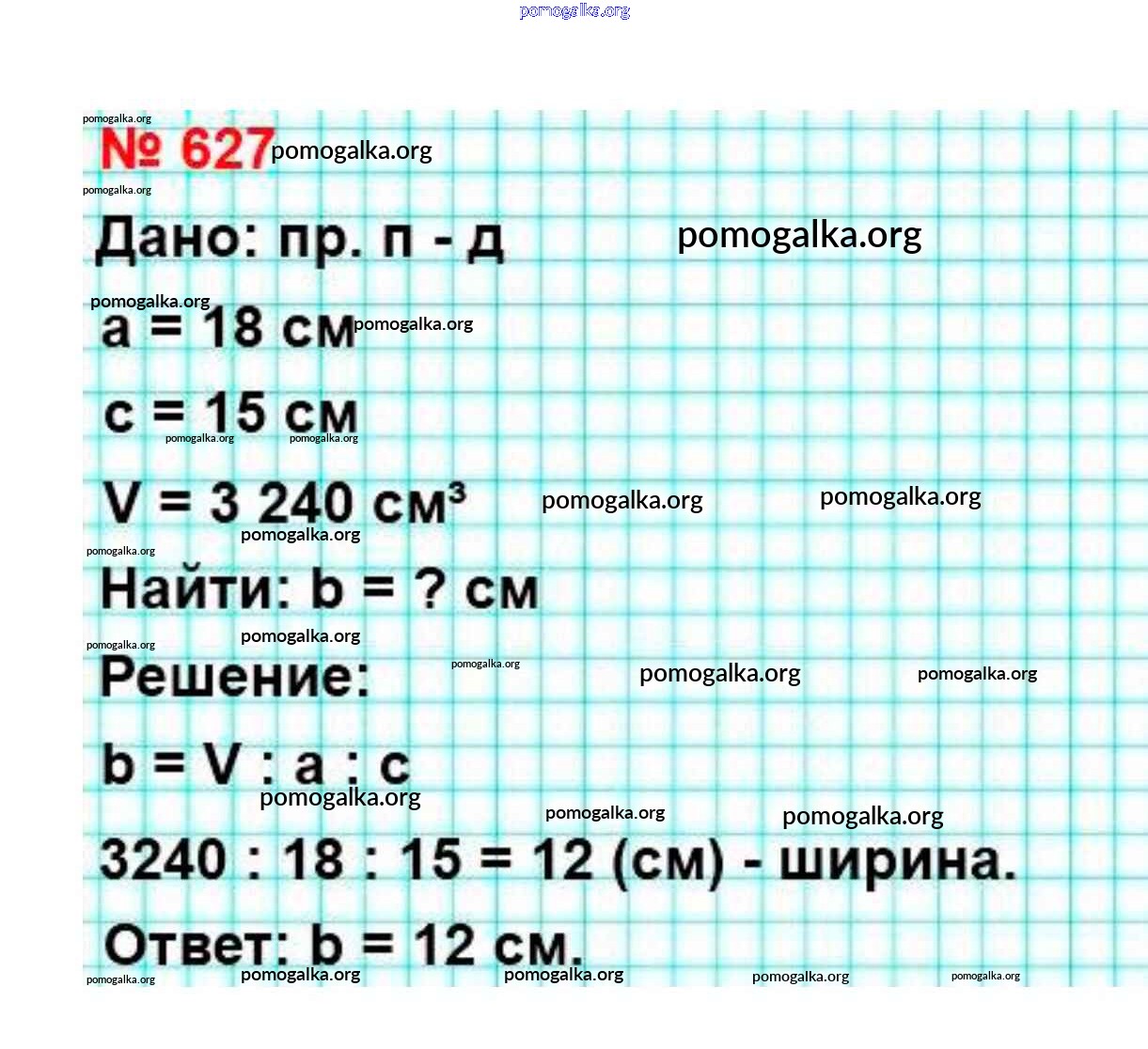 № 627

Дано: пр. п - д

a = 18 см

c = 15 см

V = 3 240 $см^3$

Найти: b = ? см

Решение:

b = V : a : c

3240 : 18 : 15 = 12 (см) - ширина.

Ответ: b = 12 см.

pomogalka.org